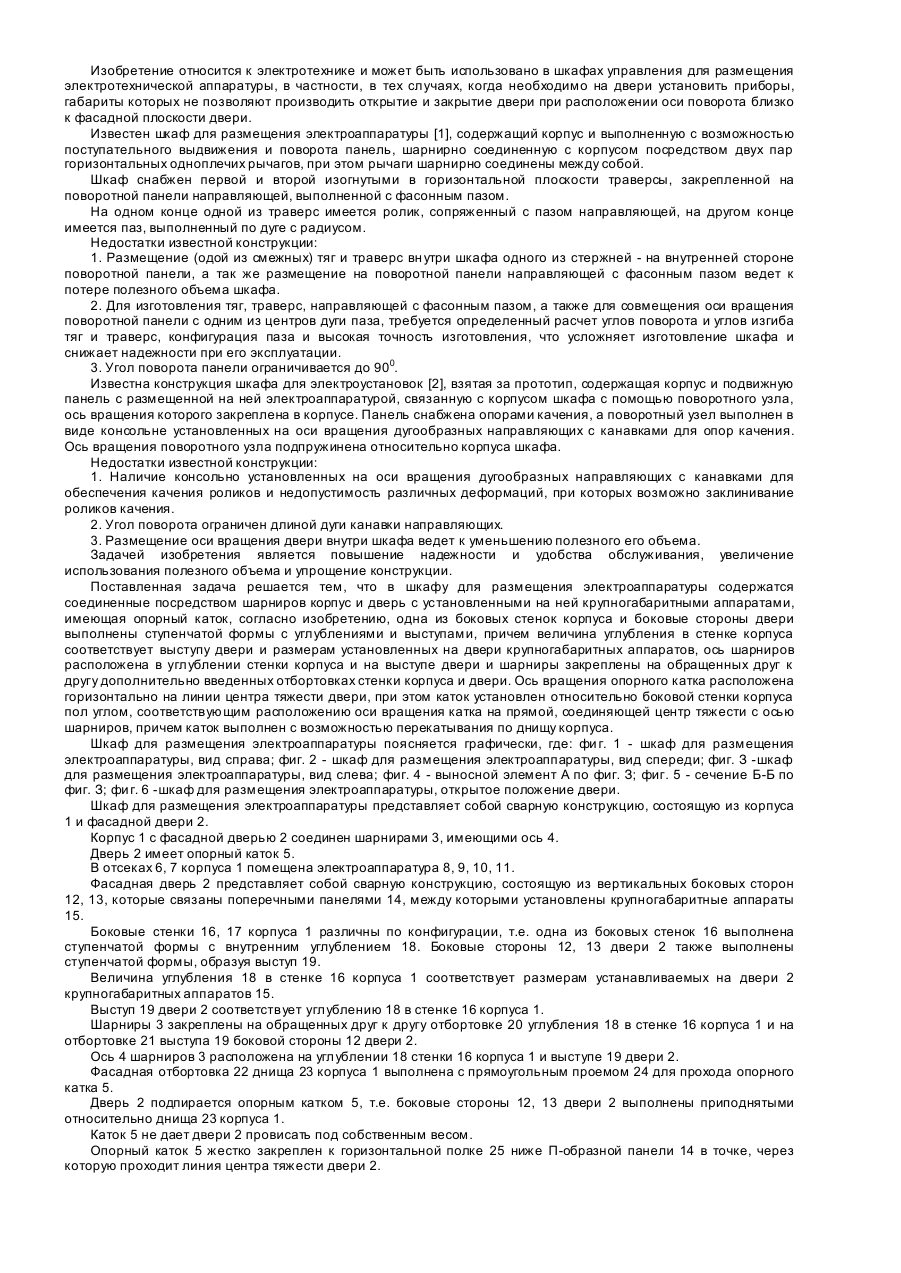 Изобретение относится к электротехнике и может быть использовано в шкафах управления для размещения электротехнической аппаратуры, в частности, в тех случаях, когда необходимо на двери установить приборы, габариты которых не позволяют производить открытие и закрытие двери при расположении оси поворота близко к фасадной плоскости двери.

Известен шкаф для размещения электроаппаратуры [1], содержащий корпус и выполненную с возможностью поступательного выдвижения и поворота панель, шарнирно соединенную с корпусом посредством двух пар горизонтальных одноплечих рычагов, при этом рычаги шарнирно соединены между собой.

Шкаф снабжен первой и второй изогнутыми в горизонтальной плоскости траверсы, закрепленной на поворотной панели направляющей, выполненной с фасонным пазом.

На одном конце одной из траверс имеется ролик, сопряженный с пазом направляющей, на другом конце имеется паз, выполненный по дуге с радиусом.

Недостатки известной конструкции:

1. Размещение (одой из смежных) тяг и траверс внутри шкафа одного из стержней - на внутренней стороне поворотной панели, а так же размещение на поворотной панели направляющей с фасонным пазом ведет к потере полезного объема шкафа.

2. Для изготовления тяг, траверс, направляющей с фасонным пазом, а также для совмещения оси вращения поворотной панели с одним из центров дуги паза, требуется определенный расчет углов поворота и углов изгиба тяг и траверс, конфигурация паза и высокая точность изготовления, что усложняет изготовление шкафа и снижает надежности при его эксплуатации.

3. Угол поворота панели ограничивается до $90^0$.

Известна конструкция шкафа для электроустановок [2], взятая за прототип, содержащая корпус и подвижную панель с размещенной на ней электроаппаратурой, связанную с корпусом шкафа с помощью поворотного узла, ось вращения которого закреплена в корпусе. Панель снабжена опорами качения, а поворотный узел выполнен в виде консольне установленных на оси вращения дугообразных направляющих с канавками для опор качения. Ось вращения поворотного узла подпружинена относительно корпуса шкафа.

Недостатки известной конструкции:

1. Наличие консольно установленных на оси вращения дугообразных направляющих с канавками для обеспечения качения роликов и недопустимость различных деформаций, при которых возможно заклинивание роликов качения.

2. Угол поворота ограничен длиной дуги канавки направляющих.

3. Размещение оси вращения двери внутри шкафа ведет к уменьшению полезного его объема.

Задачей изобретения является повышение надежности и удобства обслуживания, увеличение использования полезного объема и упрощение конструкции.

Поставленная задача решается тем, что в шкафу для размещения электроаппаратуры содержатся соединенные посредством шарниров корпус и дверь с установленными на ней крупногабаритными аппаратами, имеющая опорный каток, согласно изобретению, одна из боковых стенок корпуса и боковые стороны двери выполнены ступенчатой формы с углублениями и выступами, причем величина углубления в стенке корпуса соответствует выступу двери и размерам установленных на двери крупногабаритных аппаратов, ось шарниров расположена в углублении стенки корпуса и на выступе двери и шарниры закреплены на обращенных друг к другу дополнительно введенных отбортовках стенки корпуса и двери. Ось вращения опорного катка расположена горизонтально на линии центра тяжести двери, при этом каток установлен относительно боковой стенки корпуса пол углом, соответствующим расположению оси вращения катка на прямой, соединяющей центр тяжести с осью шарниров, причем каток выполнен с возможностью перекатывания по днищу корпуса.

Шкаф для размещения электроаппаратуры поясняется графически, где: фиг. 1 - шкаф для размещения электроаппаратуры, вид справа; фиг. 2 - шкаф для размещения электроаппаратуры, вид спереди; фиг. 3 -шкаф для размещения электроаппаратуры, вид слева; фиг. 4 - выносной элемент А по фиг. 3; фиг. 5 - сечение Б-Б по фиг. 3; фиг. 6 -шкаф для размещения электроаппаратуры, открытое положение двери.

Шкаф для размещения электроаппаратуры представляет собой сварную конструкцию, состоящую из корпуса 1 и фасадной двери 2.

Корпус 1 с фасадной дверью 2 соединен шарнирами 3, имеющими ось 4.

Дверь 2 имеет опорный каток 5.

В отсеках 6, 7 корпуса 1 помещена электроаппаратура 8, 9, 10, 11.

Фасадная дверь 2 представляет собой сварную конструкцию, состоящую из вертикальных боковых сторон 12, 13, которые связаны поперечными панелями 14, между которыми установлены крупногабаритные аппараты 15.

Боковые стенки 16, 17 корпуса 1 различны по конфигурации, т.е. одна из боковых стенок 16 выполнена ступенчатой формы с внутренним углублением 18. Боковые стороны 12, 13 двери 2 также выполнены ступенчатой формы, образуя выступ 19.

Величина углубления 18 в стенке 16 корпуса 1 соответствует размерам устанавливаемых на двери 2 крупногабаритных аппаратов 15.

Выступ 19 двери 2 соответствует углублению 18 в стенке 16 корпуса 1.

Шарниры 3 закреплены на обращенных друг к другу отбортовке 20 углубления 18 в стенке 16 корпуса 1 и на отбортовке 21 выступа 19 боковой стороны 12 двери 2.

Ось 4 шарниров 3 расположена на углублении 18 стенки 16 корпуса 1 и выступе 19 двери 2.

Фасадная отбортовка 22 днища 23 корпуса 1 выполнена с прямоугольным проемом 24 для прохода опорного катка 5.

Дверь 2 подпирается опорным катком 5, т.е. боковые стороны 12, 13 двери 2 выполнены приподнятыми относительно днища 23 корпуса 1.

Каток 5 не дает двери 2 провисать под собственным весом.

Опорный каток 5 жестко закреплен к горизонтальной полке 25 ниже П-образной панели 14 в точке, через которую проходит линия центра тяжести двери 2.